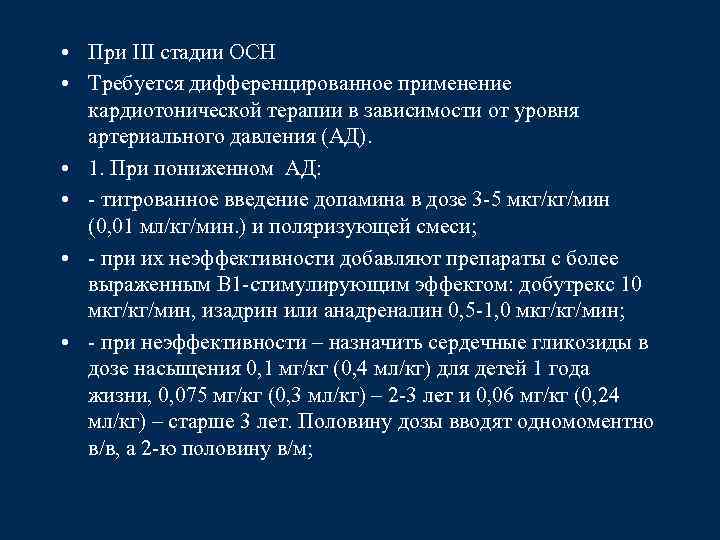 • При III стадии ОСН

• Требуется дифференцированное применение кардиотонической терапии в зависимости от уровня артериального давления (АД).

• 1. При пониженном АД:

• - титрованное введение допамина в дозе 3-5 мкг/кг/мин (0,01 мл/кг/мин.) и поляризующей смеси;

• - при их неэффективности добавляют препараты с более выраженным В1-стимулирующим эффектом: добутрекс 10 мкг/кг/мин, изадрин или анадреналин 0,5-1,0 мкг/кг/мин;

• - при неэффективности – назначить сердечные гликозиды в дозе насыщения 0,1 мг/кг (0,4 мл/кг) для детей 1 года жизни, 0,075 мг/кг (0,3 мл/кг) – 2-3 лет и 0,06 мг/кг (0,24 мл/кг) – старше 3 лет. Половину дозы вводят одномоментно в/в, а 2-ю половину в/м;